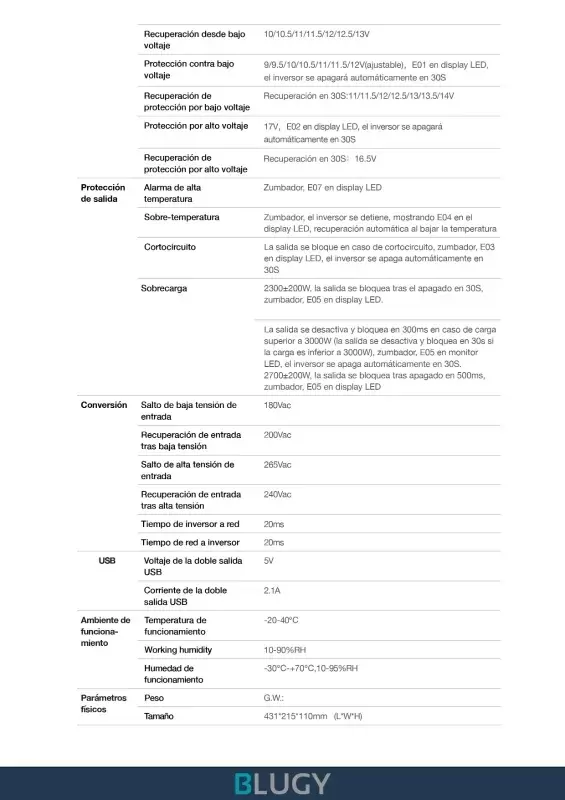 | | | |
|---|---|---|
| | Recuperación desde bajo voltaje | 10/10.5/11/11.5/12/12.5/13V |
| | Protección contra bajo voltaje | 9/9.5/10/10.5/11/11.5/12V(ajustable), E01 en display LED, el inversor se apagará automáticamente en 30S |
| | Recuperación de protección por bajo voltaje | Recuperación en 30S:11/11.5/12/12.5/13/13.5/14V |
| | Protección por alto voltaje | 17V, E02 en display LED, el inversor se apagará automáticamente en 30S |
| | Recuperación de protección por alto voltaje | Recuperación en 30S: 16.5V |
| Protección de salida | Alarma de alta temperatura | Zumbador, E07 en display LED |
| | Sobre-temperatura | Zumbador, el inversor se detiene, mostrando E04 en el display LED, recuperación automática al bajar la temperatura |
| | Cortocircuito | La salida se bloque en caso de cortocircuito, zumbador, E03 en display LED, el inversor se apaga automáticamente en 30S |
| | Sobrecarga | 2300±200W, la salida se bloquea tras el apagado en 30S, zumbador, E05 en display LED. |
| | | La salida se desactiva y bloquea en 300ms en caso de carga superior a 3000W (la salida se desactiva y bloquea en 30s si la carga es inferior a 3000W), zumbador, E05 en monitor LED, el inversor se apaga automáticamente en 30S. 2700±200W, la salida se bloquea tras apagado en 500ms, zumbador, E05 en display LED |
| Conversión | Salto de baja tensión de entrada | 180Vac |
| | Recuperación de entrada tras baja tensión | 200Vac |
| | Salto de alta tensión de entrada | 265Vac |
| | Recuperación de entrada tras alta tensión | 240Vac |
| | Tiempo de inversor a red | 20ms |
| | Tiempo de red a inversor | 20ms |
| USB | Voltaje de la doble salida USB | 5V |
| | Corriente de la doble salida USB | 2.1A |
| Ambiente de funcionamiento | Temperatura de funcionamiento | -20-40°C |
| | Working humidity | 10-90%RH |
| | Humedad de funcionamiento | -30°C-+70°C,10-95%RH |
| Parámetros físicos | Peso | G.W.: |
| | Tamaño | 431*215*110mm (L*W*H) |

BLUGY